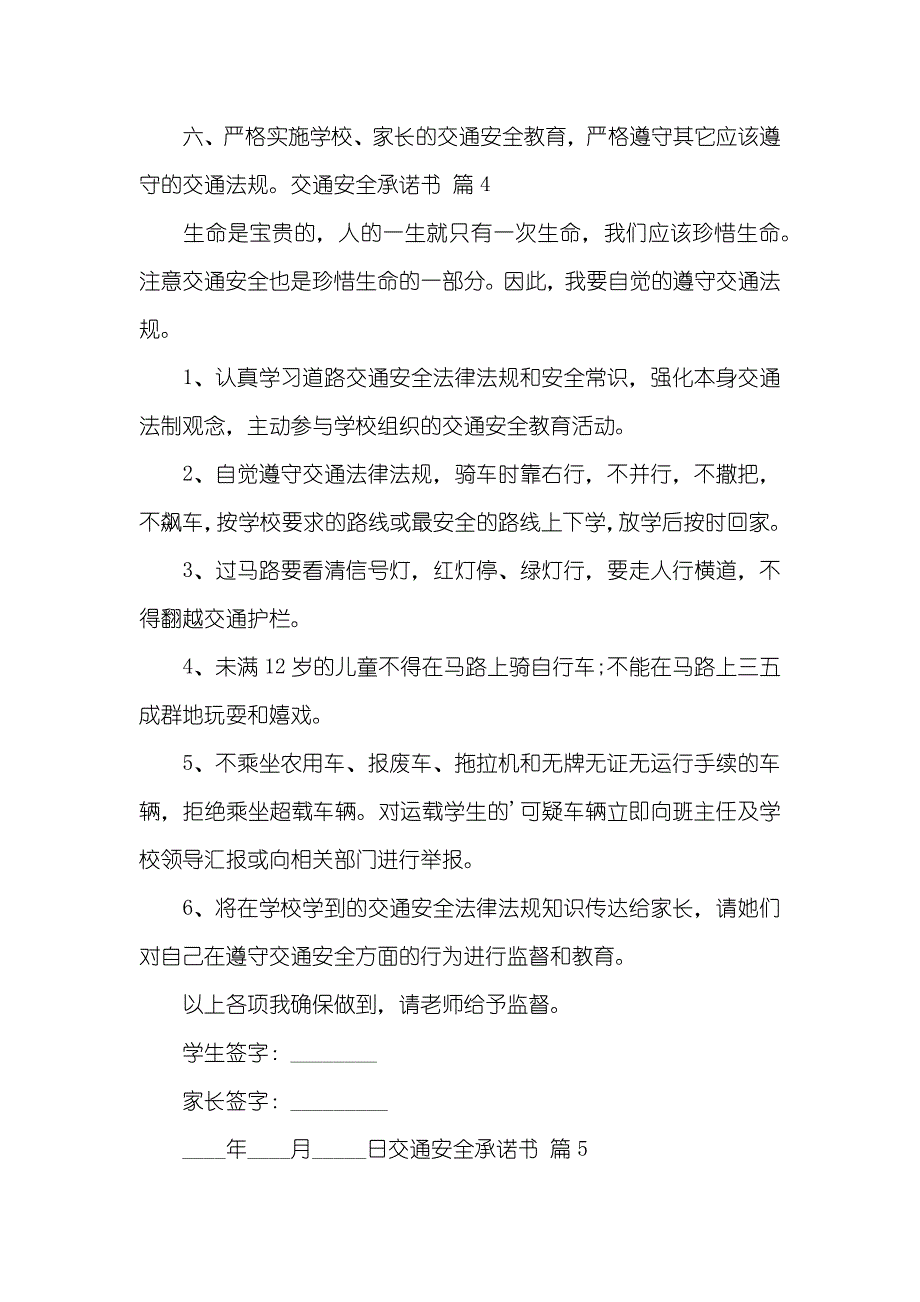 六、严格实施学校、家长的交通安全教育，严格遵守其它应该遵守的交通法规。交通安全承诺书 篇 4

生命是宝贵的，人的一生就只有一次生命，我们应该珍惜生命。注意交通安全也是珍惜生命的一部分。因此，我要自觉的遵守交通法规。

1、认真学习道路交通安全法律法规和安全常识，强化本身交通法制观念，主动参与学校组织的交通安全教育活动。

2、自觉遵守交通法律法规，骑车时靠右行，不并行，不撒把，不飙车，按学校要求的路线或最安全的路线上下学，放学后按时回家。

3、过马路要看清信号灯，红灯停、绿灯行，要走人行横道，不得翻越交通护栏。

4、未满 12 岁的儿童不得在马路上骑自行车;不能在马路上三五成群地玩耍和嬉戏。

5、不乘坐农用车、报废车、拖拉机和无牌无证无运行手续的车辆，拒绝乘坐超载车辆。对运载学生的'可疑车辆立即向班主任及学校领导汇报或向相关部门进行举报。

6、将在学校学到的交通安全法律法规知识传达给家长，请她们对自己在遵守交通安全方面的行为进行监督和教育。

以上各项我确保做到，请老师给予监督。

学生签字：________

家长签字：_________

____年____月_____日交通安全承诺书 篇 5